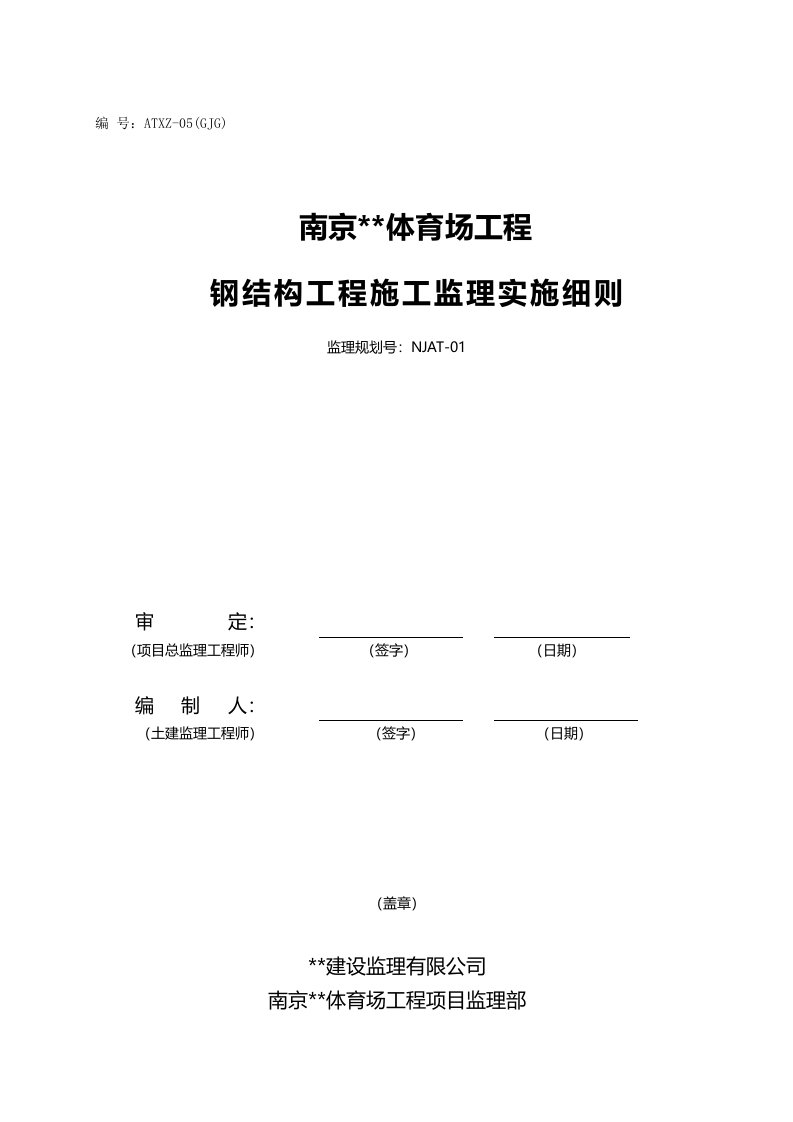 编 号：ATXZ-05(GJG)

南京**体育场工程

钢结构工程施工监理实施细则

监理规划号：NJAT-01

审 定：
（项目总监理工程师） （签字） （日期）

编 制 人：
（土建监理工程师） （签字） （日期）

（盖章）

**建设监理有限公司
南京**体育场工程项目监理部